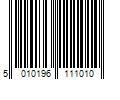 5 010196 111010